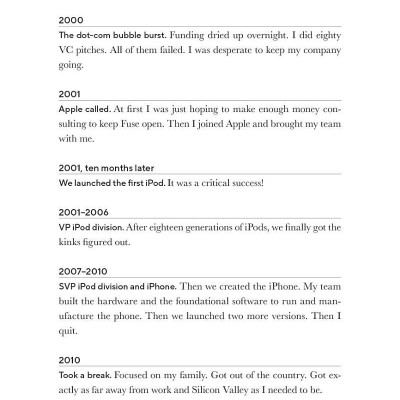 2000

The dot-com bubble burst. Funding dried up overnight. I did eighty VC pitches. All of them failed. I was desperate to keep my company going.

2001

Apple called. At first I was just hoping to make enough money consulting to keep Fuse open. Then I joined Apple and brought my team with me.

2001, ten months later

We launched the first iPod. It was a critical success!

2001–2006

VP iPod division. After eighteen generations of iPods, we finally got the kinks figured out.

2007–2010

SVP iPod division and iPhone. Then we created the iPhone. My team built the hardware and the foundational software to run and manufacture the phone. Then we launched two more versions. Then I quit.

2010

Took a break. Focused on my family. Got out of the country. Got exactly as far away from work and Silicon Valley as I needed to be.